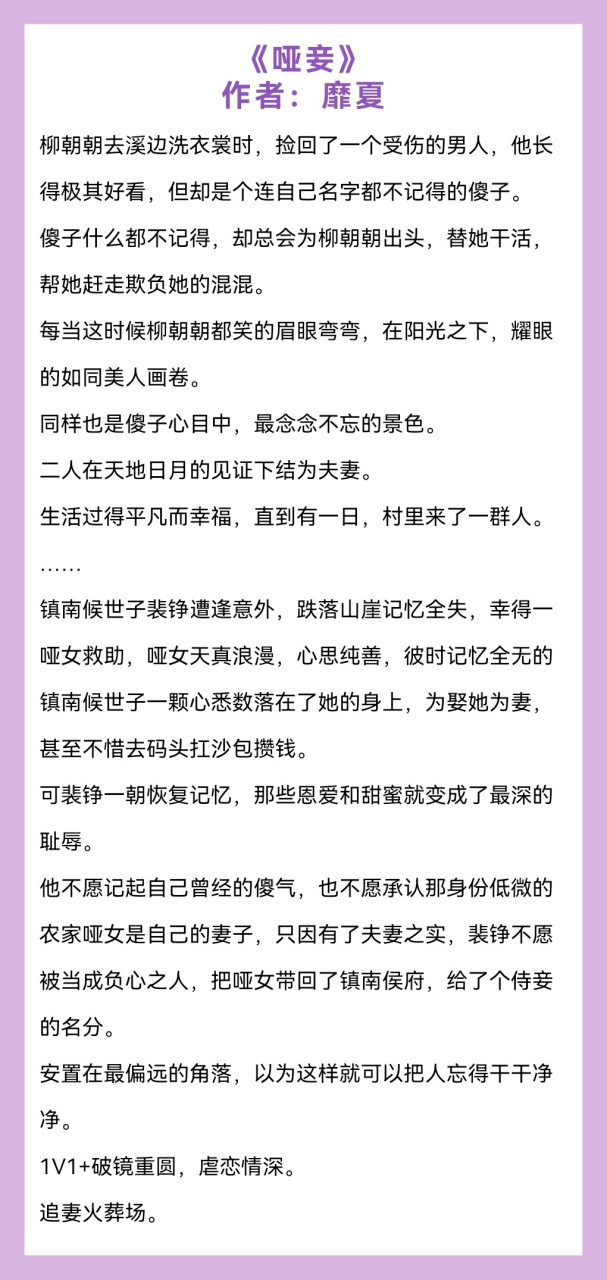 《哑妾》
作者：靡夏

柳朝朝去溪边洗衣裳时，捡回了一个受伤的男人，他长得极其好看，但却是个连自己名字都不记得的傻子。

傻子什么都不记得，却总会为柳朝朝出头，替她干活，帮她赶走欺负她的混混。

每当这时候柳朝朝都笑的眉眼弯弯，在阳光之下，耀眼的如同美人画卷。

同样也是傻子心目中，最念念不忘的景色。

二人在天地日月的见证下结为夫妻。

生活过得平凡而幸福，直到有一日，村里来了一群人。

……

镇南候世子裴铮遭逢意外，跌落山崖记忆全失，幸得一哑女救助，哑女天真浪漫，心思纯善，彼时记忆全无的镇南候世子一颗心悉数落在了她的身上，为娶她为妻，甚至不惜去码头扛沙包攒钱。

可裴铮一朝恢复记忆，那些恩爱和甜蜜就变成了最深的耻辱。

他不愿记起自己曾经的傻气，也不愿承认那身份低微的农家哑女是自己的妻子，只因有了夫妻之实，裴铮不愿被当成负心之人，把哑女带回了镇南侯府，给了个侍妾的名分。

安置在最偏远的角落，以为这样就可以把人忘得干干净净。

1V1+破镜重圆，虐恋情深。

追妻火葬场。